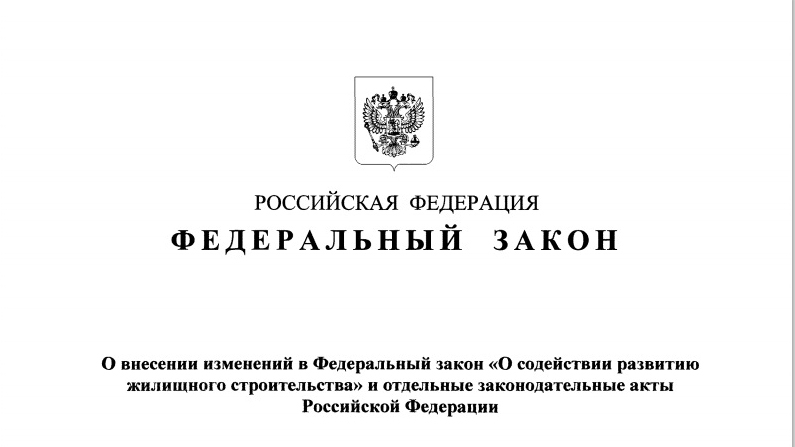 РОССИЙСКАЯ ФЕДЕРАЦИЯ

ФЕДЕРАЛЬНЫЙ ЗАКОН

О внесении изменений в Федеральный закон «О содействии развитию жилищного строительства» и отдельные законодательные акты Российской Федерации